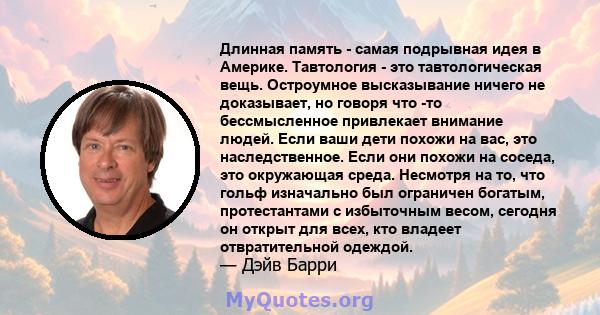 Длинная память - самая подрывная идея в Америке. Тавтология - это тавтологическая вещь. Остроумное высказывание ничего не доказывает, но говоря что -то бессмысленное привлекает внимание людей. Если ваши дети похожи на вас, это наследственное. Если они похожи на соседа, это окружающая среда. Несмотря на то, что гольф изначально был ограничен богатым, протестантами с избыточным весом, сегодня он открыт для всех, кто владеет отвратительной одеждой.
— Дэйв Барри

MyQuotes.org